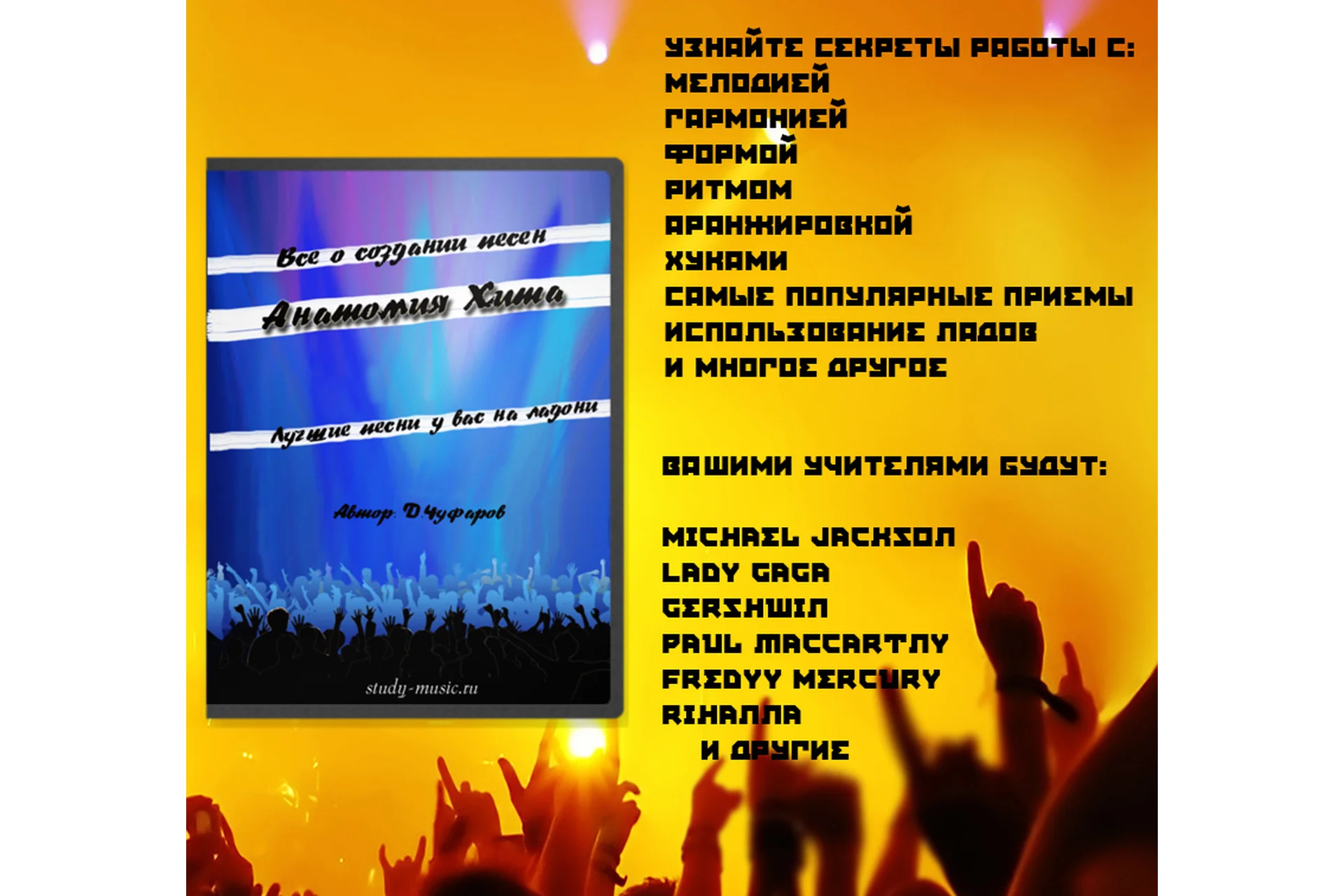 Все о создании песен

Анатомия Хита

Лучшие песни у вас на ладони

Автор: Д.Чуфаров

study-music.ru

УЗНАЙТЕ СЕКРЕТЫ РАБОТЫ С:
МЕЛОДИЕЙ
ГАРМОНИЕЙ
ФОРМОЙ
РИТМОМ
АРАНЖИРОВКОЙ
ХУКАМИ
САМЫЕ ПОПУЛЯРНЫЕ ПРИЕМЫ
ИСПОЛЬЗОВАНИЕ ЛАДОВ
И МНОГОЕ ДРУГОЕ

ВАШИМИ УЧИТЕЛЯМИ БУДУТ:

MICHAEL JACKSON
LADY GAGA
GERSHWIN
PAUL MACCARTNY
FREDYY MERCURY
RIHANNA
И ДРУГИЕ